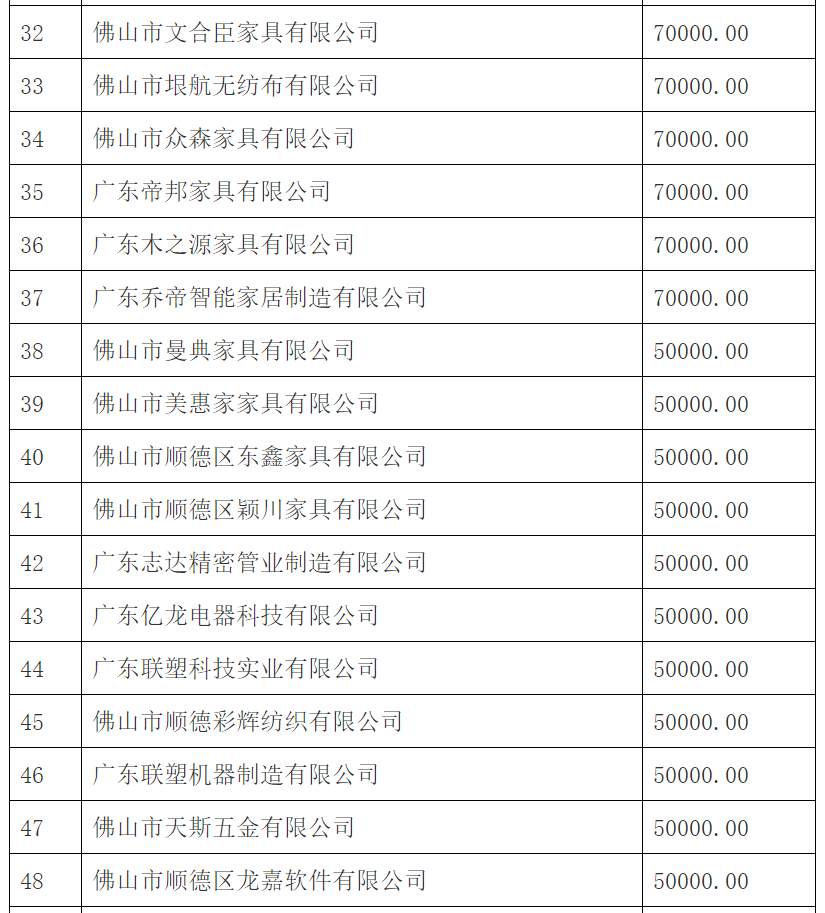 | 32 | 佛山市文合臣家具有限公司 | 70000.00 |
|---|---|---|
| 33 | 佛山市垠航无纺布有限公司 | 70000.00 |
| 34 | 佛山市众森家具有限公司 | 70000.00 |
| 35 | 广东帝邦家具有限公司 | 70000.00 |
| 36 | 广东木之源家具有限公司 | 70000.00 |
| 37 | 广东乔帝智能家居制造有限公司 | 70000.00 |
| 38 | 佛山市曼典家具有限公司 | 50000.00 |
| 39 | 佛山市美惠家家具有限公司 | 50000.00 |
| 40 | 佛山市顺德区东鑫家具有限公司 | 50000.00 |
| 41 | 佛山市顺德区颖川家具有限公司 | 50000.00 |
| 42 | 广东志达精密管业制造有限公司 | 50000.00 |
| 43 | 广东亿龙电器科技有限公司 | 50000.00 |
| 44 | 广东联塑科技实业有限公司 | 50000.00 |
| 45 | 佛山市顺德彩辉纺织有限公司 | 50000.00 |
| 46 | 广东联塑机器制造有限公司 | 50000.00 |
| 47 | 佛山市天斯五金有限公司 | 50000.00 |
| 48 | 佛山市顺德区龙嘉软件有限公司 | 50000.00 |